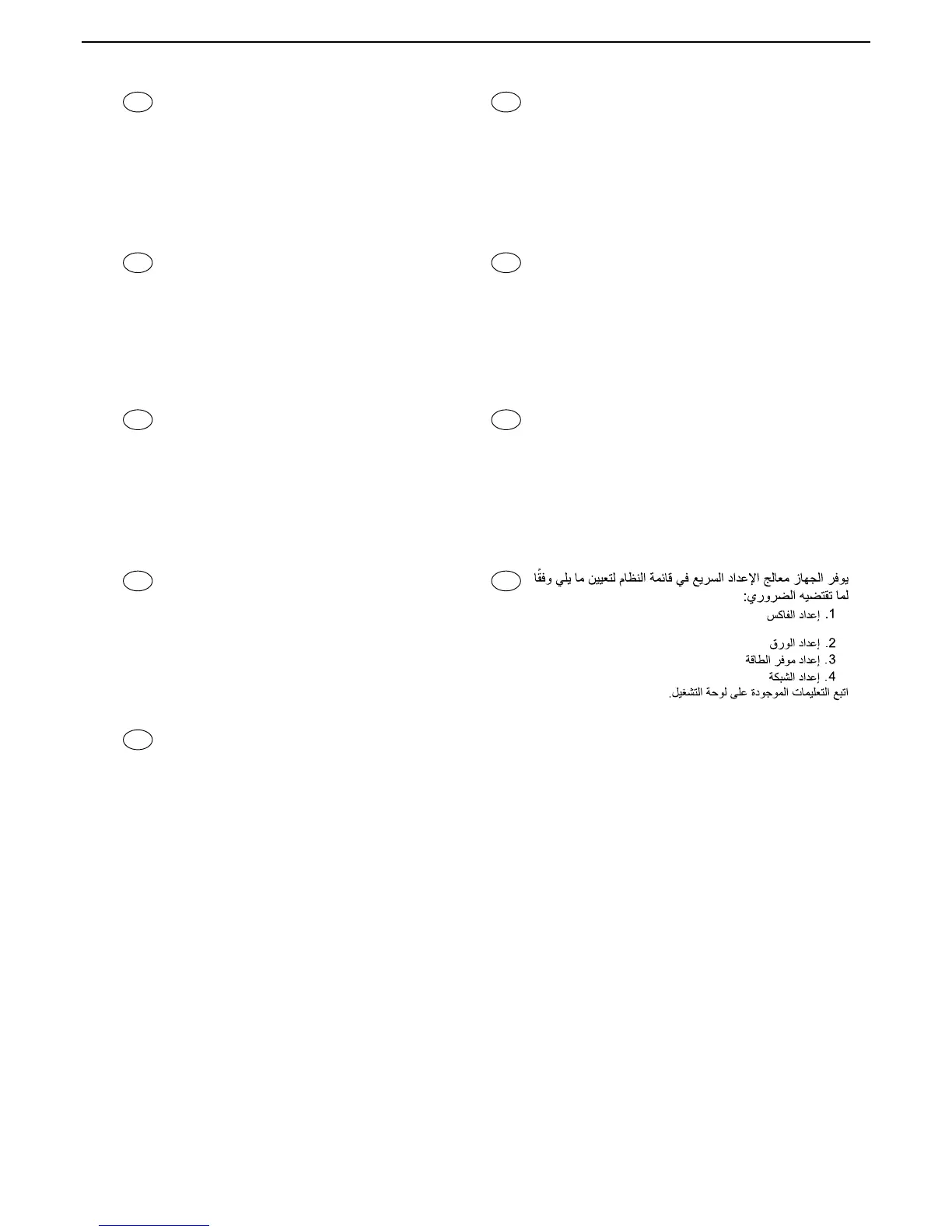 يوفر الجهاز معالج الإعداد السريع في قائمة النظام لتعيين ما يلي وفقًا لما تقتضيه الضروري:

1. إعداد الفاكس

2. إعداد الورق
3. إعداد موفر الطاقة
4. إعداد الشبكة
اتبع التعليمات الموجودة على لوحة التشغيل.